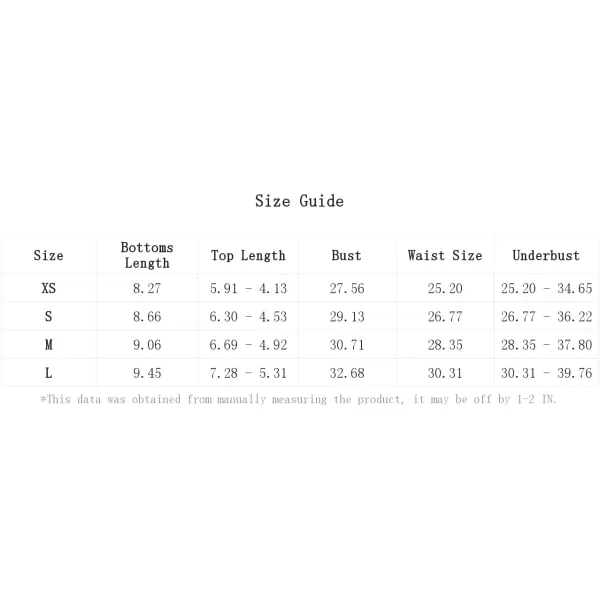 Size Guide

| Size | Bottoms Length | Top Length | Bust | Waist Size | Underbust |
|---|---|---|---|---|---|
| XS | 8.27 | 5.91 - 4.13 | 27.56 | 25.20 | 25.20 - 34.65 |
| S | 8.66 | 6.30 - 4.53 | 29.13 | 26.77 | 26.77 - 36.22 |
| M | 9.06 | 6.69 - 4.92 | 30.71 | 28.35 | 28.35 - 37.80 |
| L | 9.45 | 7.28 - 5.31 | 32.68 | 30.31 | 30.31 - 39.76 |

*This data was obtained from manually measuring the product, it may be off by 1-2 IN.